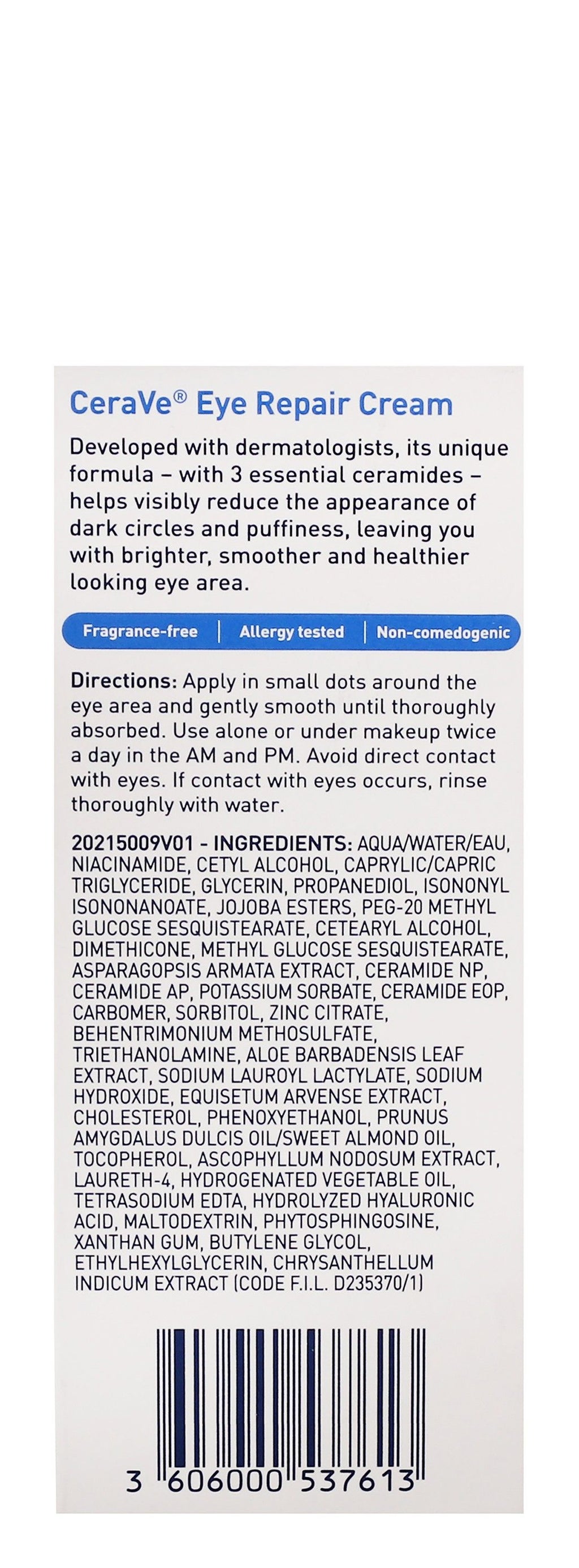 CeraVe® Eye Repair Cream

Developed with dermatologists, its unique formula – with 3 essential ceramides – helps visibly reduce the appearance of dark circles and puffiness, leaving you with brighter, smoother and healthier looking eye area.

Fragrance-free | Allergy tested | Non-comedogenic

Directions: Apply in small dots around the eye area and gently smooth until thoroughly absorbed. Use alone or under makeup twice a day in the AM and PM. Avoid direct contact with eyes. If contact with eyes occurs, rinse thoroughly with water.

20215009V01 - INGREDIENTS: AQUA/WATER/EAU, NIACINAMIDE, CETYL ALCOHOL, CAPRYLIC/CAPRIC TRIGLYCERIDE, GLYCERIN, PROPANEDIOL, ISONONYL ISONONANOATE, JOJOBA ESTERS, PEG-20 METHYL GLUCOSE SESQUISTEARATE, CETEARYL ALCOHOL, DIMETHICONE, METHYL GLUCOSE SESQUISTEARATE, ASPARAGOPSIS ARMATA EXTRACT, CERAMIDE NP, CERAMIDE AP, POTASSIUM SORBATE, CERAMIDE EOP, CARBOMER, SORBITOL, ZINC CITRATE, BEHENTRIMONIUM METHOSULFATE, TRIETHANOLAMINE, ALOE BARBADENSIS LEAF EXTRACT, SODIUM LAUROYL LACTYLATE, SODIUM HYDROXIDE, EQUISETUM ARVENSE EXTRACT, CHOLESTEROL, PHENOXYETHANOL, PRUNUS AMYGDALUS DULCIS OIL/SWEET ALMOND OIL, TOCOPHEROL, ASCOPHYLLUM NODOSUM EXTRACT, LAURETH-4, HYDROGENATED VEGETABLE OIL, TETRASODIUM EDTA, HYDROLYZED HYALURONIC ACID, MALTODEXTRIN, PHYTOSPHINGOSINE, XANTHAN GUM, BUTYLENE GLYCOL, ETHYLHEXYLGLYCERIN, CHRYSANTHELLUM INDICUM EXTRACT (CODE F.I.L. D235370/1)

3 606000 537613